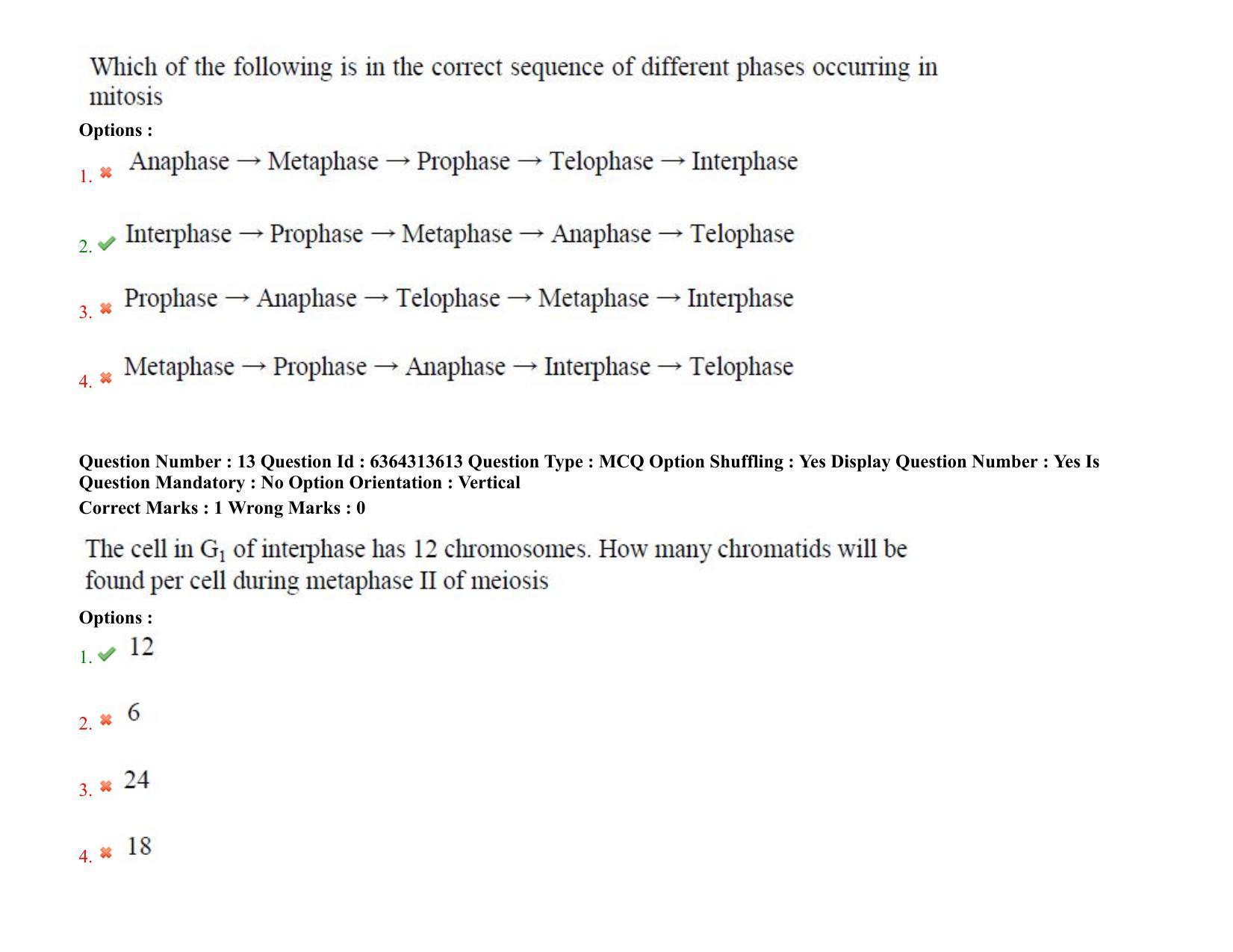 Which of the following is in the correct sequence of different phases occurring in mitosis

Options :

1. Anaphase → Metaphase → Prophase → Telophase → Interphase

2. Interphase → Prophase → Metaphase → Anaphase → Telophase

3. Prophase → Anaphase → Telophase → Metaphase → Interphase

4. Metaphase → Prophase → Anaphase → Interphase → Telophase

Question Number : 13 Question Id : 6364313613 Question Type : MCQ Option Shuffling : Yes Display Question Number : Yes Is Question Mandatory : No Option Orientation : Vertical

Correct Marks : 1 Wrong Marks : 0

The cell in $G_1$ of interphase has 12 chromosomes. How many chromatids will be found per cell during metaphase II of meiosis

Options :

1. 12

2. 6

3. 24

4. 18